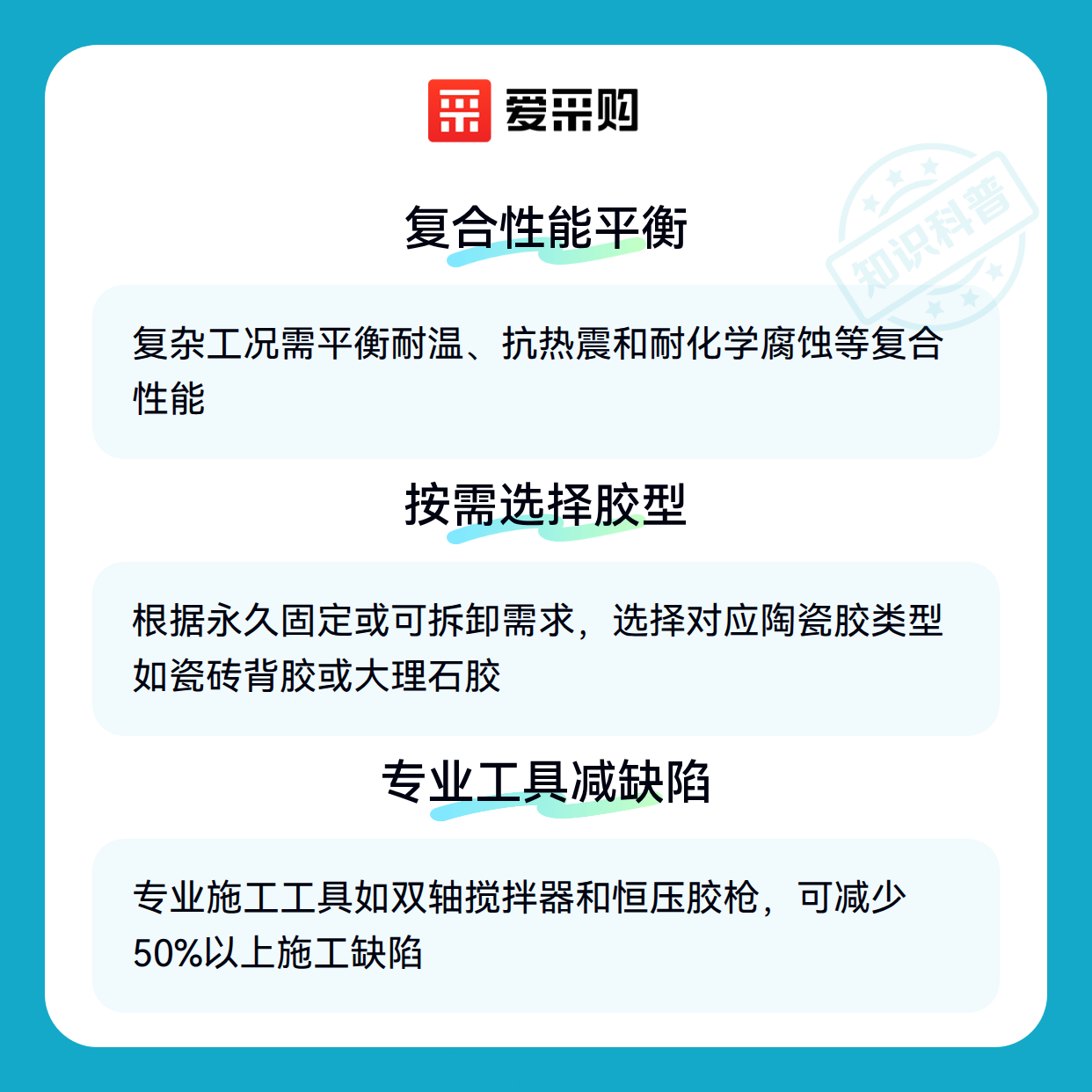 爱采购

复合性能平衡

复杂工况需平衡耐温、抗热震和耐化学腐蚀等复合性能

按需选择胶型

根据永久固定或可拆卸需求，选择对应陶瓷胶类型如瓷砖背胶或大理石胶

专业工具减缺陷

专业施工工具如双轴搅拌器和恒压胶枪，可减少50%以上施工缺陷

知识科普